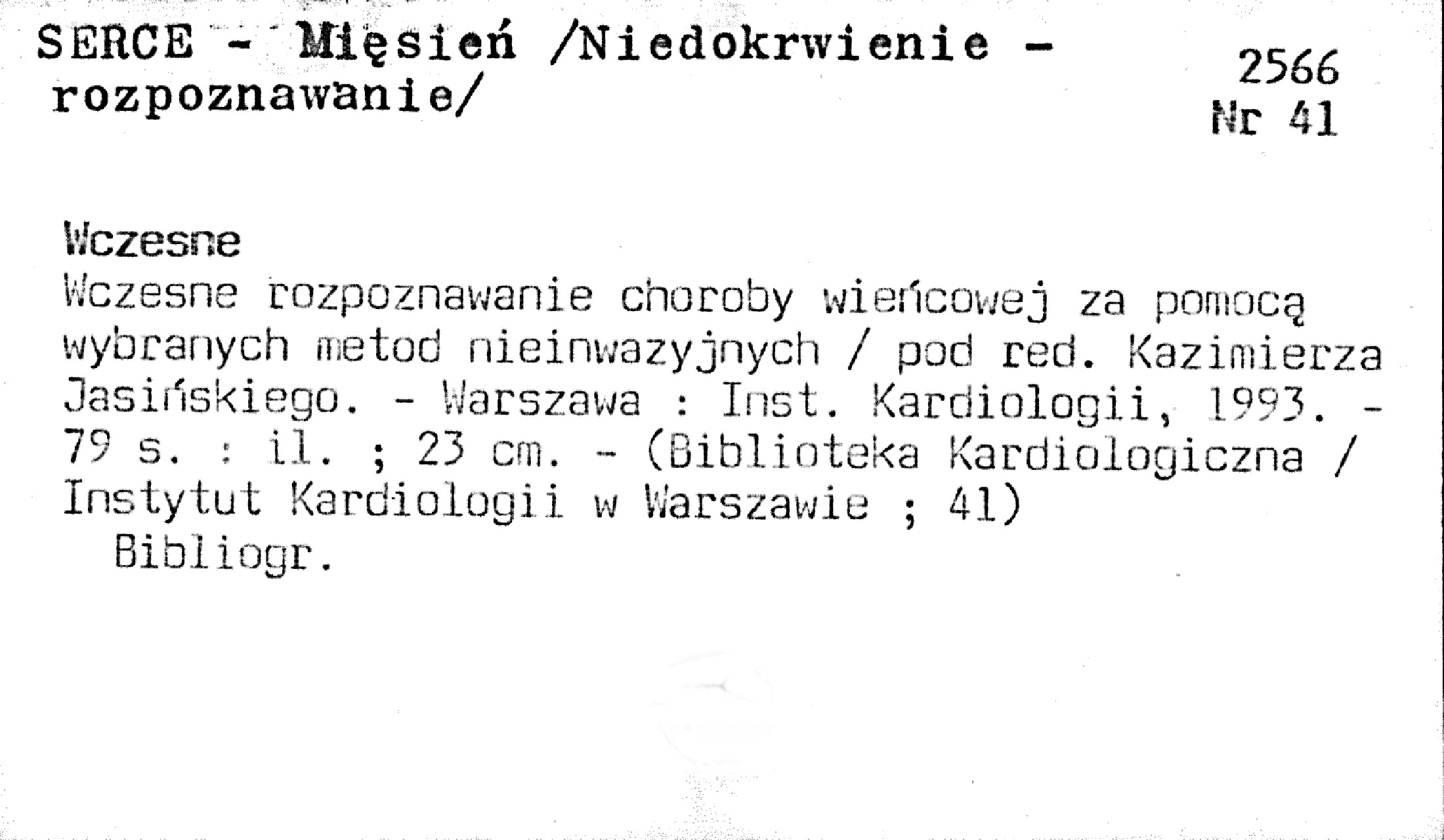 SERCE - Mięsień /Niedokrwienie - rozpoznawanie/

2566
Nr 41

Wczesne

Wczesne rozpoznawanie choroby wieńcowej za pomocą wybranych metod nieinwazyjnych / pod red. Kazimierza Jasińskiego. - Warszawa : Inst. Kardiologii, 1993. - 79 s. : il. ; 23 cm. - (Biblioteka Kardiologiczna / Instytut Kardiologii w Warszawie ; 41)

Bibliogr.